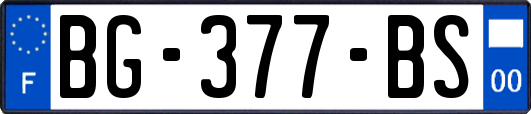 F
BG-377-BS
00